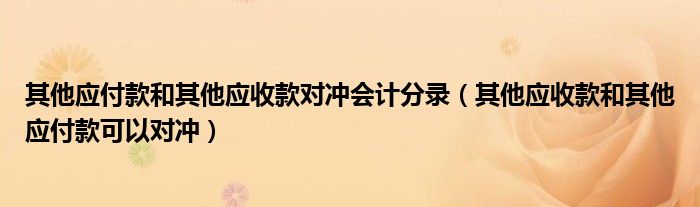 其他应付款和其他应收款对冲会计分录（其他应收款和其他应付款可以对冲）